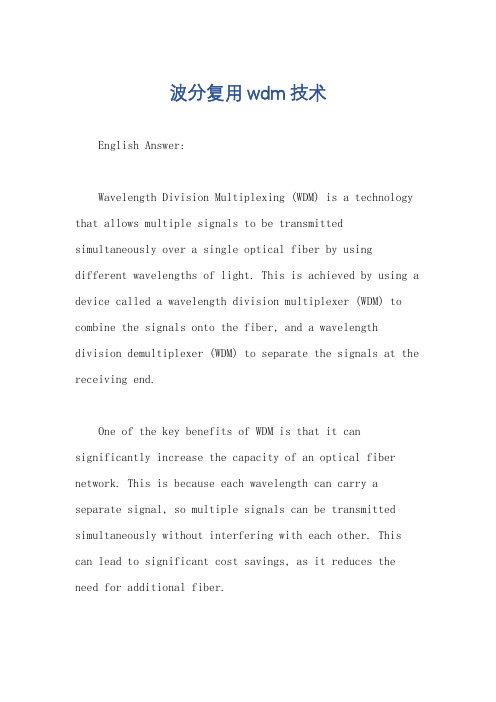 波分复用wdm技术

English Answer:

Wavelength Division Multiplexing (WDM) is a technology that allows multiple signals to be transmitted simultaneously over a single optical fiber by using different wavelengths of light. This is achieved by using a device called a wavelength division multiplexer (WDM) to combine the signals onto the fiber, and a wavelength division demultiplexer (WDM) to separate the signals at the receiving end.

One of the key benefits of WDM is that it can significantly increase the capacity of an optical fiber network. This is because each wavelength can carry a separate signal, so multiple signals can be transmitted simultaneously without interfering with each other. This can lead to significant cost savings, as it reduces the need for additional fiber.